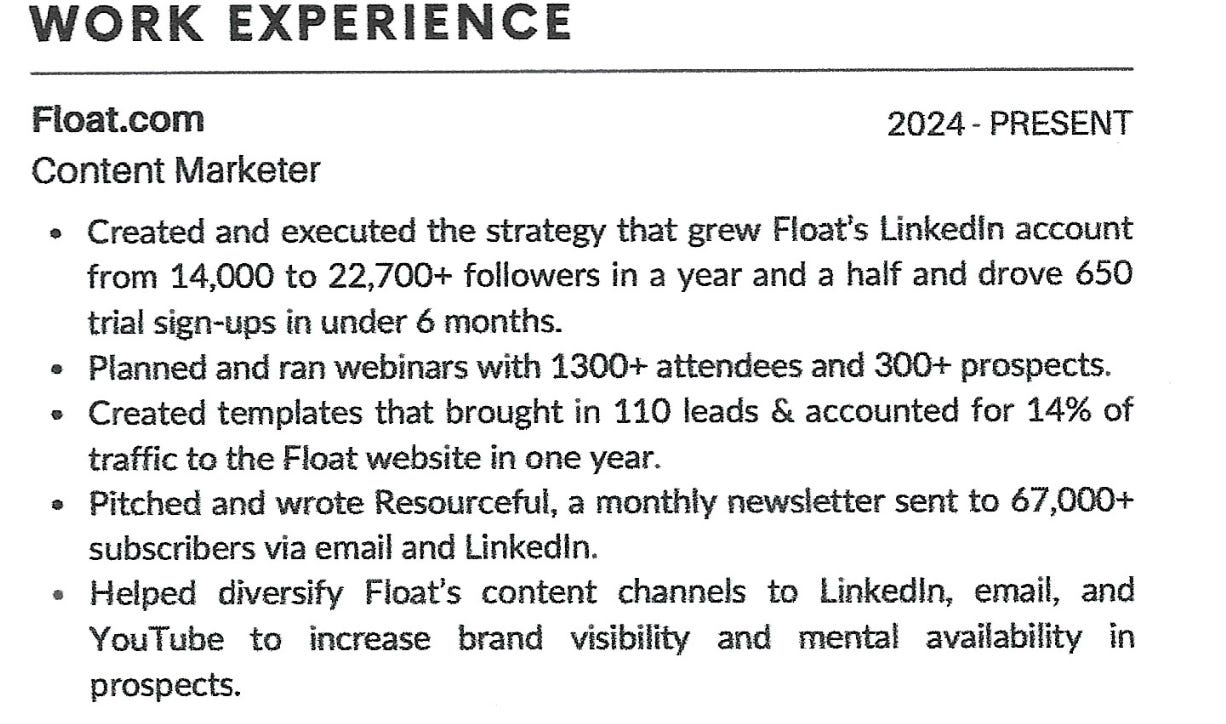 WORK EXPERIENCE

Float.com
2024 - PRESENT
Content Marketer

• Created and executed the strategy that grew Float's LinkedIn account from 14,000 to 22,700+ followers in a year and a half and drove 650 trial sign-ups in under 6 months.
• Planned and ran webinars with 1300+ attendees and 300+ prospects.
• Created templates that brought in 110 leads & accounted for 14% of traffic to the Float website in one year.
• Pitched and wrote Resourceful, a monthly newsletter sent to 67,000+ subscribers via email and LinkedIn.
• Helped diversify Float's content channels to LinkedIn, email, and YouTube to increase brand visibility and mental availability in prospects.